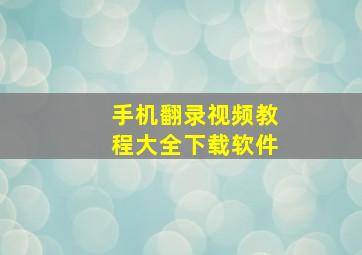 手机翻录视频教程大全下载软件